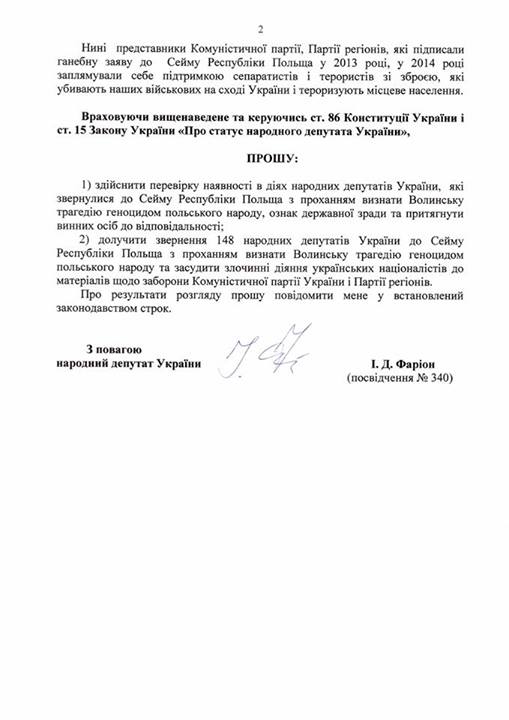 2

Нині представники Комуністичної партії, Партії регіонів, які підписали ганебну заяву до Сейму Республіки Польща у 2013 році, у 2014 році заплямували себе підтримкою сепаратистів і терористів зі зброєю, які убивають наших військових на сході України і тероризують місцеве населення.

Враховуючи вищенаведене та керуючись ст. 86 Конституції України і ст. 15 Закону України «Про статус народного депутата України»,

ПРОШУ:

1) здійснити перевірку наявності в діях народних депутатів України, які звернулися до Сейму Республіки Польща з проханням визнати Волинську трагедію геноцидом польського народу, ознак державної зради та притягнути винних осіб до відповідальності;

2) долучити звернення 148 народних депутатів України до Сейму Республіки Польща з проханням визнати Волинську трагедію геноцидом польського народу та засудити злочинні діяння українських націоналістів до матеріалів щодо заборони Комуністичної партії України і Партії регіонів.

Про результати розгляду прошу повідомити мене у встановлений законодавством строк.

З повагою
народний депутат України

І. Д. Фаріон
(посвідчення № 340)